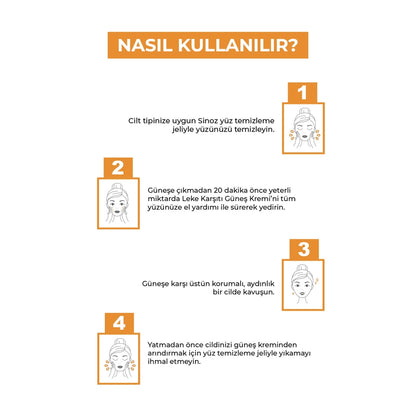 NASIL KULLANILIR?

1

Cilt tipinize uygun Sinoz yüz temizleme jeliyle yüzünüzü temizleyin.

2

Güneşe çıkmadan 20 dakika önce yeterli miktarda Leke Karşıtı Güneş Kremi'ni tüm yüzünüze el yardımı ile sürerek yedirin.

3

Güneşe karşı üstün korumalı, aydınlık bir cilde kavuşun.

4

Yatmadan önce cildinizi güneş kreminden arındırmak için yüz temizleme jeliyle yıkamayı ihmal etmeyin.